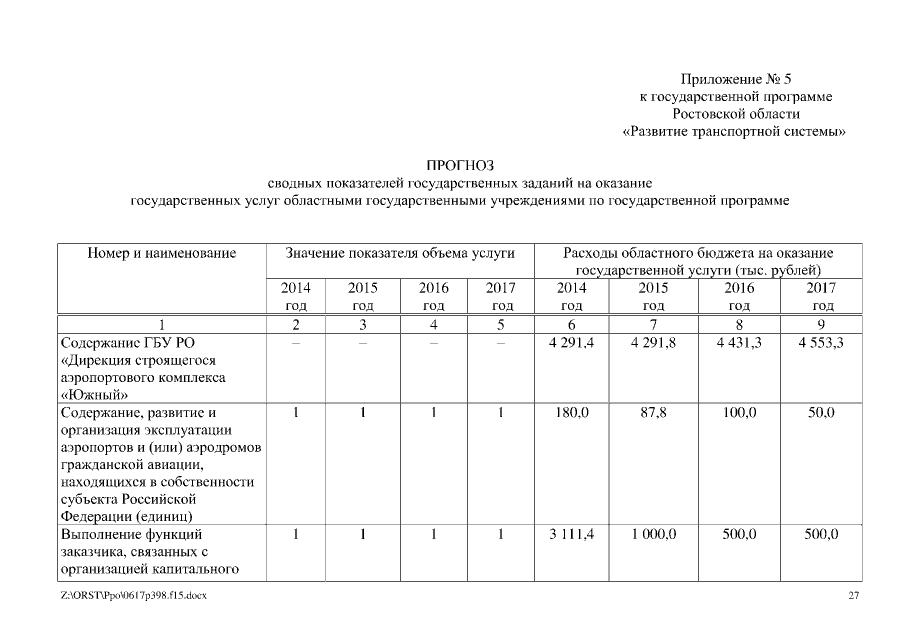 Приложение № 5
к государственной программе
Ростовской области
«Развитие транспортной системы»

ПРОГНОЗ
сводных показателей государственных заданий на оказание
государственных услуг областными государственными учреждениями по государственной программе

| Номер и наименование | Значение показателя объема услуги | | | | Расходы областного бюджета на оказание государственной услуги (тыс. рублей) | | | |
|---|---|---|---|---|---|---|---|---|
| | 2014 год | 2015 год | 2016 год | 2017 год | 2014 год | 2015 год | 2016 год | 2017 год |
| 1 | 2 | 3 | 4 | 5 | 6 | 7 | 8 | 9 |
| Содержание ГБУ РО «Дирекция строящегося аэропортового комплекса «Южный» | – | – | – | – | 4 291,4 | 4 291,8 | 4 431,3 | 4 553,3 |
| Содержание, развитие и организация эксплуатации аэропортов и (или) аэродромов гражданской авиации, находящихся в собственности субъекта Российской Федерации (единиц) | 1 | 1 | 1 | 1 | 180,0 | 87,8 | 100,0 | 50,0 |
| Выполнение функций заказчика, связанных с организацией капитального | 1 | 1 | 1 | 1 | 3 111,4 | 1 000,0 | 500,0 | 500,0 |

Z:\ORST\Ppo\0617p398.f15.docx 27